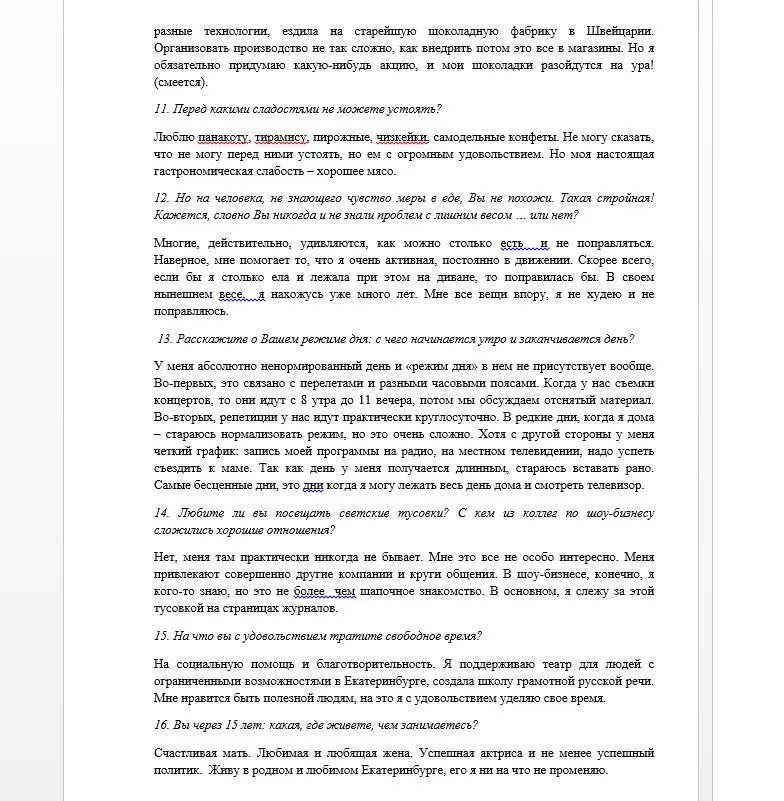 разные технологии, ездила на старейшую шоколадную фабрику в Швейцарии. Организовать производство не так сложно, как внедрить потом это все в магазины. Но я обязательно придумаю какую-нибудь акцию, и мои шоколадки разойдутся на ура! (смеется).

11. Перед какими сладостями не можете устоять?

Люблю панакоту, тирамису, пирожные, чизкейки, самодельные конфеты. Не могу сказать, что не могу перед ними устоять, но ем с огромным удовольствием. Но моя настоящая гастрономическая слабость – хорошее мясо.

12. Но на человека, не знающего чувство меры в еде, Вы не похожи. Такая стройная! Кажется, словно Вы никогда и не знали проблем с лишним весом … или нет?

Многие, действительно, удивляются, как можно столько есть и не поправляться. Наверное, мне помогает то, что я очень активная, постоянно в движении. Скорее всего, если бы я столько ела и лежала при этом на диване, то поправилась бы. В своем нынешнем весе, я нахожусь уже много лет. Мне все вещи впору, я не худею и не поправляюсь.

13. Расскажите о Вашем режиме дня: с чего начинается утро и заканчивается день?

У меня абсолютно ненормированный день и «режим дня» в нем не присутствует вообще. Во-первых, это связано с перелетами и разными часовыми поясами. Когда у нас съемки концертов, то они идут с 8 утра до 11 вечера, потом мы обсуждаем отснятый материал. Во-вторых, репетиции у нас идут практически круглосуточно. В редкие дни, когда я дома – стараюсь нормализовать режим, но это очень сложно. Хотя с другой стороны у меня четкий график: запись моей программы на радио, на местном телевидении, надо успеть съездить к маме. Так как день у меня получается длинным, стараюсь вставать рано. Самые бесценные дни, это дни когда я могу лежать весь день дома и смотреть телевизор.

14. Любите ли вы посещать светские тусовки? С кем из коллег по шоу-бизнесу сложились хорошие отношения?

Нет, меня там практически никогда не бывает. Мне это все не особо интересно. Меня привлекают совершенно другие компании и круги общения. В шоу-бизнесе, конечно, я кого-то знаю, но это не более чем шапочное знакомство. В основном, я слежу за этой тусовкой на страницах журналов.

15. На что вы с удовольствием тратите свободное время?

На социальную помощь и благотворительность. Я поддерживаю театр для людей с ограниченными возможностями в Екатеринбурге, создала школу грамотной русской речи. Мне нравится быть полезной людям, на это я с удовольствием уделяю свое время.

16. Вы через 15 лет: какая, где живете, чем занимаетесь?

Счастливая мать. Любимая и любящая жена. Успешная актриса и не менее успешный политик. Живу в родном и любимом Екатеринбурге, его я ни на что не променяю.